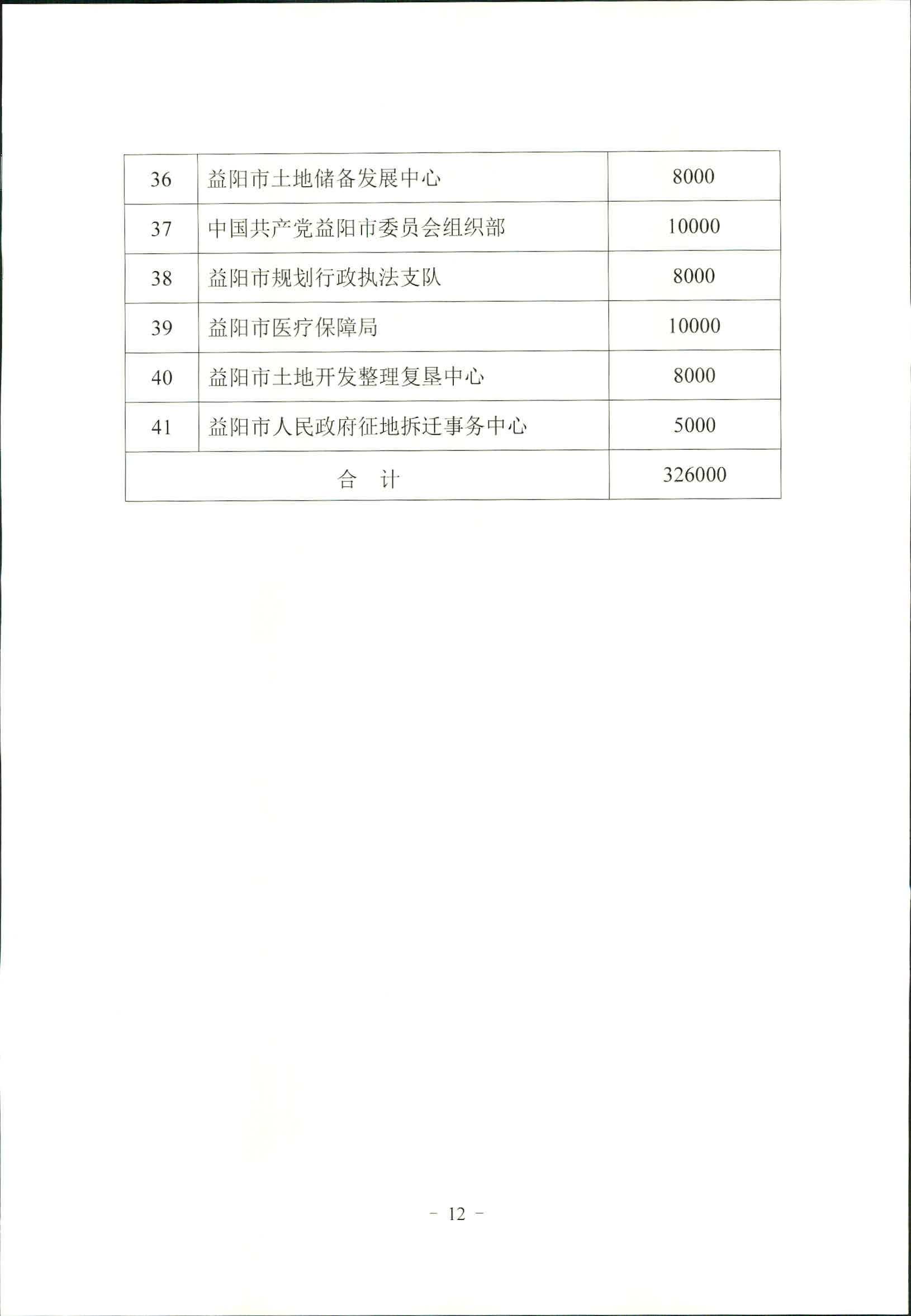 | 36 | 益阳市土地储备发展中心 | 8000 |
|---|---|---|
| 37 | 中国共产党益阳市委员会组织部 | 10000 |
| 38 | 益阳市规划行政执法支队 | 8000 |
| 39 | 益阳市医疗保障局 | 10000 |
| 40 | 益阳市土地开发整理复垦中心 | 8000 |
| 41 | 益阳市人民政府征地拆迁事务中心 | 5000 |
| 合　计 | | 326000 |

- 12 -